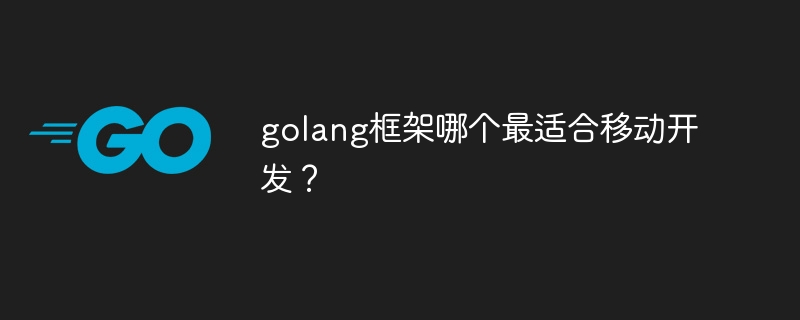 GO

golang框架哪个最适合移动开发？